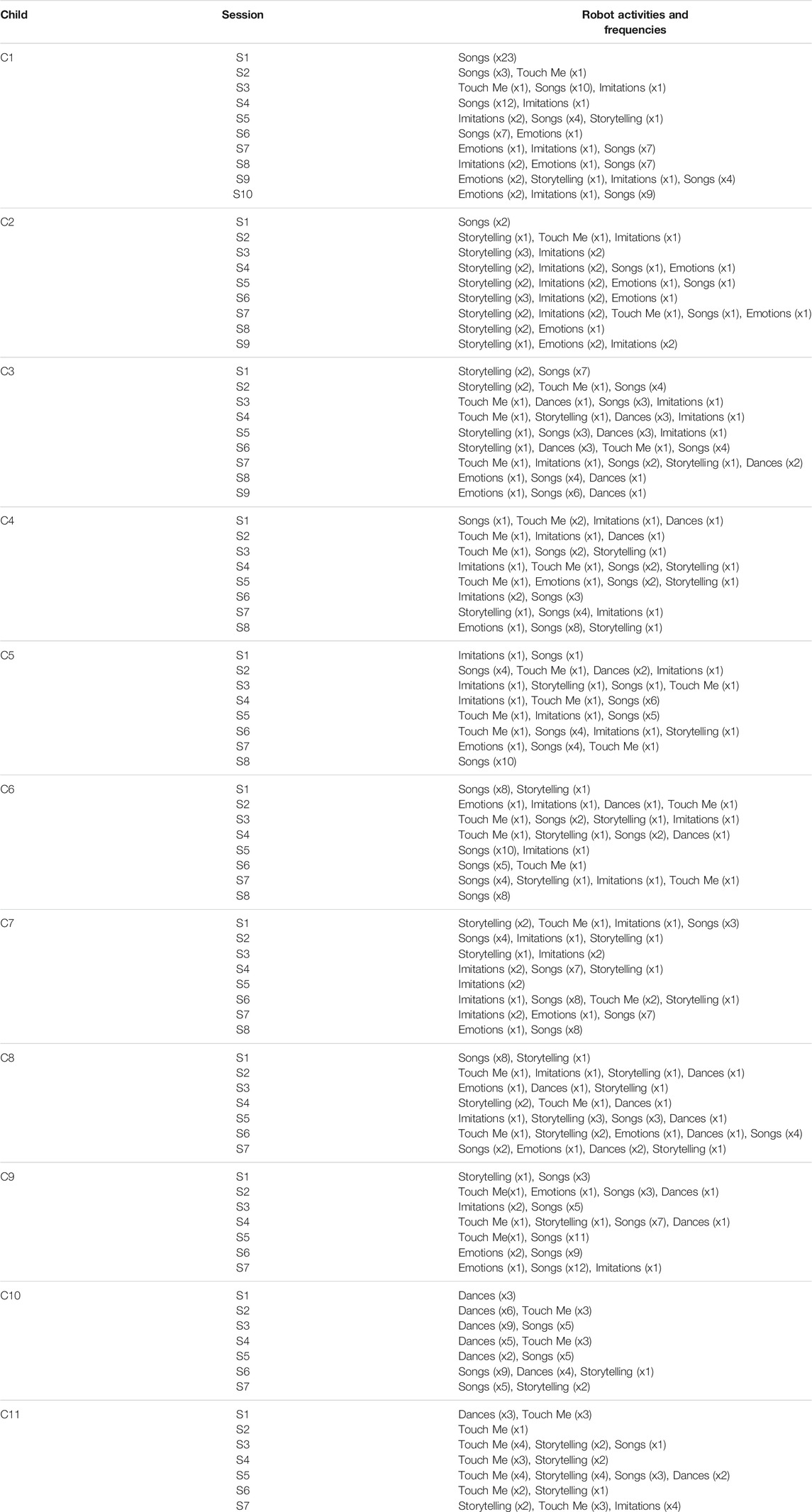 | Child | Session | Robot activities and frequencies |
|---|---|---|
| C1 | S1 | Songs (x23) |
| | S2 | Songs (x3), Touch Me (x1) |
| | S3 | Touch Me (x1), Songs (x10), Imitations (x1) |
| | S4 | Songs (x12), Imitations (x1) |
| | S5 | Imitations (x2), Songs (x4), Storytelling (x1) |
| | S6 | Songs (x7), Emotions (x1) |
| | S7 | Emotions (x1), Imitations (x1), Songs (x7) |
| | S8 | Imitations (x2), Emotions (x1), Songs (x7) |
| | S9 | Emotions (x2), Storytelling (x1), Imitations (x1), Songs (x4) |
| | S10 | Emotions (x2), Imitations (x1), Songs (x9) |
| C2 | S1 | Songs (x2) |
| | S2 | Storytelling (x1), Touch Me (x1), Imitations (x1) |
| | S3 | Storytelling (x3), Imitations (x2) |
| | S4 | Storytelling (x2), Imitations (x2), Songs (x1), Emotions (x1) |
| | S5 | Storytelling (x2), Imitations (x2), Emotions (x1), Songs (x1) |
| | S6 | Storytelling (x3), Imitations (x2), Emotions (x1) |
| | S7 | Storytelling (x2), Imitations (x2), Touch Me (x1), Songs (x1), Emotions (x1) |
| | S8 | Storytelling (x2), Emotions (x1) |
| | S9 | Storytelling (x1), Emotions (x2), Imitations (x2) |
| C3 | S1 | Storytelling (x2), Songs (x7) |
| | S2 | Storytelling (x2), Touch Me (x1), Songs (x4) |
| | S3 | Touch Me (x1), Dances (x1), Songs (x3), Imitations (x1) |
| | S4 | Touch Me (x1), Storytelling (x1), Dances (x3), Imitations (x1) |
| | S5 | Storytelling (x1), Songs (x3), Dances (x3), Imitations (x1) |
| | S6 | Storytelling (x1), Dances (x3), Touch Me (x1), Songs (x4) |
| | S7 | Touch Me (x1), Imitations (x1), Songs (x2), Storytelling (x1), Dances (x2) |
| | S8 | Emotions (x1), Songs (x4), Dances (x1) |
| | S9 | Emotions (x1), Songs (x6), Dances (x1) |
| C4 | S1 | Songs (x1), Touch Me (x2), Imitations (x1), Dances (x1) |
| | S2 | Touch Me (x1), Imitations (x1), Dances (x1) |
| | S3 | Touch Me (x1), Songs (x2), Storytelling (x1) |
| | S4 | Imitations (x1), Touch Me (x1), Songs (x2), Storytelling (x1) |
| | S5 | Touch Me (x1), Emotions (x1), Songs (x2), Storytelling (x1) |
| | S6 | Imitations (x2), Songs (x3) |
| | S7 | Storytelling (x1), Songs (x4), Imitations (x1) |
| | S8 | Emotions (x1), Songs (x8), Storytelling (x1) |
| C5 | S1 | Imitations (x1), Songs (x1) |
| | S2 | Songs (x4), Touch Me (x1), Dances (x2), Imitations (x1) |
| | S3 | Imitations (x1), Storytelling (x1), Songs (x1), Touch Me (x1) |
| | S4 | Imitations (x1), Touch Me (x1), Songs (x6) |
| | S5 | Touch Me (x1), Imitations (x1), Songs (x5) |
| | S6 | Touch Me (x1), Songs (x4), Imitations (x1), Storytelling (x1) |
| | S7 | Emotions (x1), Songs (x4), Touch Me (x1) |
| | S8 | Songs (x10) |
| C6 | S1 | Songs (x8), Storytelling (x1) |
| | S2 | Emotions (x1), Imitations (x1), Dances (x1), Touch Me (x1) |
| | S3 | Touch Me (x1), Songs (x2), Storytelling (x1), Imitations (x1) |
| | S4 | Touch Me (x1), Storytelling (x1), Songs (x2), Dances (x1) |
| | S5 | Songs (x10), Imitations (x1) |
| | S6 | Songs (x5), Touch Me (x1) |
| | S7 | Songs (x4), Storytelling (x1), Imitations (x1), Touch Me (x1) |
| | S8 | Songs (x8) |
| C7 | S1 | Storytelling (x2), Touch Me (x1), Imitations (x1), Songs (x3) |
| | S2 | Songs (x4), Imitations (x1), Storytelling (x1) |
| | S3 | Storytelling (x1), Imitations (x2) |
| | S4 | Imitations (x2), Songs (x7), Storytelling (x1) |
| | S5 | Imitations (x2) |
| | S6 | Imitations (x1), Songs (x8), Touch Me (x2), Storytelling (x1) |
| | S7 | Imitations (x2), Emotions (x1), Songs (x7) |
| | S8 | Emotions (x1), Songs (x8) |
| C8 | S1 | Songs (x8), Storytelling (x1) |
| | S2 | Touch Me (x1), Imitations (x1), Storytelling (x1), Dances (x1) |
| | S3 | Emotions (x1), Dances (x1), Storytelling (x1) |
| | S4 | Storytelling (x2), Touch Me (x1), Dances (x1) |
| | S5 | Imitations (x1), Storytelling (x3), Songs (x3), Dances (x1) |
| | S6 | Touch Me (x1), Storytelling (x2), Emotions (x1), Dances (x1), Songs (x4) |
| | S7 | Songs (x2), Emotions (x1), Dances (x2), Storytelling (x1) |
| C9 | S1 | Storytelling (x1), Songs (x3) |
| | S2 | Touch Me(x1), Emotions (x1), Songs (x3), Dances (x1) |
| | S3 | Imitations (x2), Songs (x5) |
| | S4 | Touch Me (x1), Storytelling (x1), Songs (x7), Dances (x1) |
| | S5 | Touch Me(x1), Songs (x11) |
| | S6 | Emotions (x2), Songs (x9) |
| | S7 | Emotions (x1), Songs (x12), Imitations (x1) |
| C10 | S1 | Dances (x3) |
| | S2 | Dances (x6), Touch Me (x3) |
| | S3 | Dances (x9), Songs (x5) |
| | S4 | Dances (x5), Touch Me (x3) |
| | S5 | Dances (x2), Songs (x5) |
| | S6 | Songs (x9), Dances (x4), Storytelling (x1) |
| | S7 | Songs (x5), Storytelling (x2) |
| C11 | S1 | Dances (x3), Touch Me (x3) |
| | S2 | Touch Me (x1) |
| | S3 | Touch Me (x4), Storytelling (x2), Songs (x1) |
| | S4 | Touch Me (x3), Storytelling (x2) |
| | S5 | Touch Me (x4), Storytelling (x4), Songs (x3), Dances (x2) |
| | S6 | Touch Me (x2), Storytelling (x1) |
| | S7 | Storytelling (x2), Touch Me (x3), Imitations (x4) |